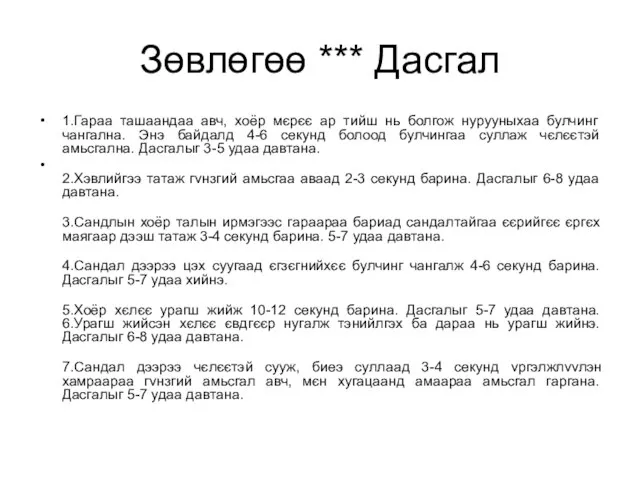 Зөвлөгөө *** Дасгал

• 1.Гараа ташаандаа авч, хоёр мєрєє ар тийш нь болгож нурууныхаа булчинг чангална. Энэ байдалд 4-6 секунд болоод булчингаа суллаж чєлєєтэй амьсгална. Дасгалыг 3-5 удаа давтана.

•

2.Хэвлийгээ татаж гvнзгий амьсгаа аваад 2-3 секунд барина. Дасгалыг 6-8 удаа давтана.

3.Сандлын хоёр талын ирмэгээс гараараа бариад сандалтайгаа єєрийгєє єргєх маягаар дээш татаж 3-4 секунд барина. 5-7 удаа давтана.

4.Сандал дээрээ цэх суугаад єгзєгнийхєє булчинг чангалж 4-6 секунд барина. Дасгалыг 5-7 удаа хийнэ.

5.Хоёр хєлєє урагш жийж 10-12 секунд барина. Дасгалыг 5-7 удаа давтана. 6.Урагш жийсэн хєлєє євдгєєр нугалж тэнийлгэх ба дараа нь урагш жийнэ. Дасгалыг 6-8 удаа давтана.

7.Сандал дээрээ чєлєєтэй сууж, биеэ суллаад 3-4 секунд vргэлжлvvлэн хамраараа гvнзгий амьсгал авч, мєн хугацаанд амаараа амьсгал гаргана. Дасгалыг 5-7 удаа давтана.